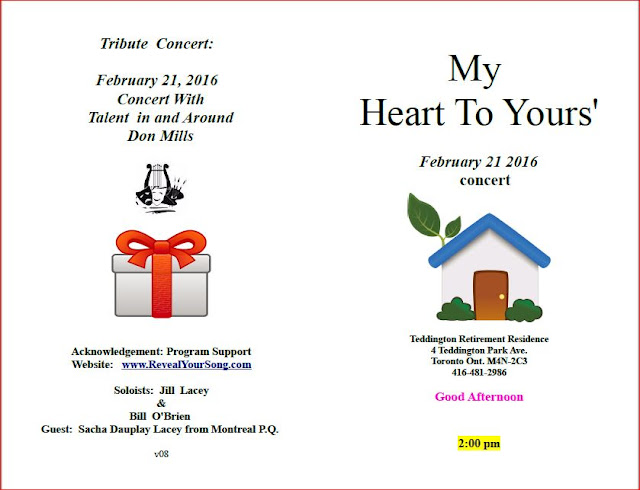 Tribute Concert:

February 21, 2016
Concert With
Talent in and Around
Don Mills

Acknowledgement: Program Support
Website: www.RevealYourSong.com

Soloists: Jill Lacey
&
Bill O'Brien
Guest: Sacha Dauplay Lacey from Montreal P.Q.

v08

My
Heart To Yours'

February 21 2016
concert

Teddington Retirement Residence
4 Teddington Park Ave.
Toronto Ont. M4N-2C3
416-481-2986

Good Afternoon

2:00 pm